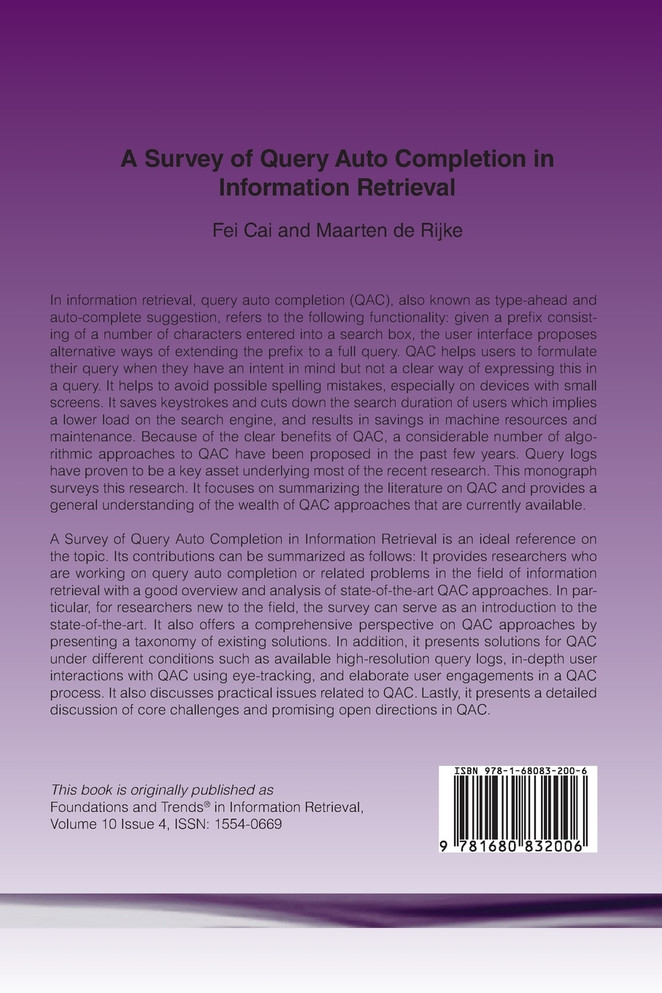 A Survey of Query Auto Completion in Information Retrieval

Fei Cai and Maarten de Rijke

In information retrieval, query auto completion (QAC), also known as type-ahead and auto-complete suggestion, refers to the following functionality: given a prefix consisting of a number of characters entered into a search box, the user interface proposes alternative ways of extending the prefix to a full query. QAC helps users to formulate their query when they have an intent in mind but not a clear way of expressing this in a query. It helps to avoid possible spelling mistakes, especially on devices with small screens. It saves keystrokes and cuts down the search duration of users which implies a lower load on the search engine, and results in savings in machine resources and maintenance. Because of the clear benefits of QAC, a considerable number of algorithmic approaches to QAC have been proposed in the past few years. Query logs have proven to be a key asset underlying most of the recent research. This monograph surveys this research. It focuses on summarizing the literature on QAC and provides a general understanding of the wealth of QAC approaches that are currently available.

A Survey of Query Auto Completion in Information Retrieval is an ideal reference on the topic. Its contributions can be summarized as follows: It provides researchers who are working on query auto completion or related problems in the field of information retrieval with a good overview and analysis of state-of-the-art QAC approaches. In particular, for researchers new to the field, the survey can serve as an introduction to the state-of-the-art. It also offers a comprehensive perspective on QAC approaches by presenting a taxonomy of existing solutions. In addition, it presents solutions for QAC under different conditions such as available high-resolution query logs, in-depth user interactions with QAC using eye-tracking, and elaborate user engagements in a QAC process. It also discusses practical issues related to QAC. Lastly, it presents a detailed discussion of core challenges and promising open directions in QAC.

This book is originally published as
Foundations and Trends® in Information Retrieval,
Volume 10 Issue 4, ISSN: 1554-0669

ISBN 978-1-68083-200-6

9 781680 832006